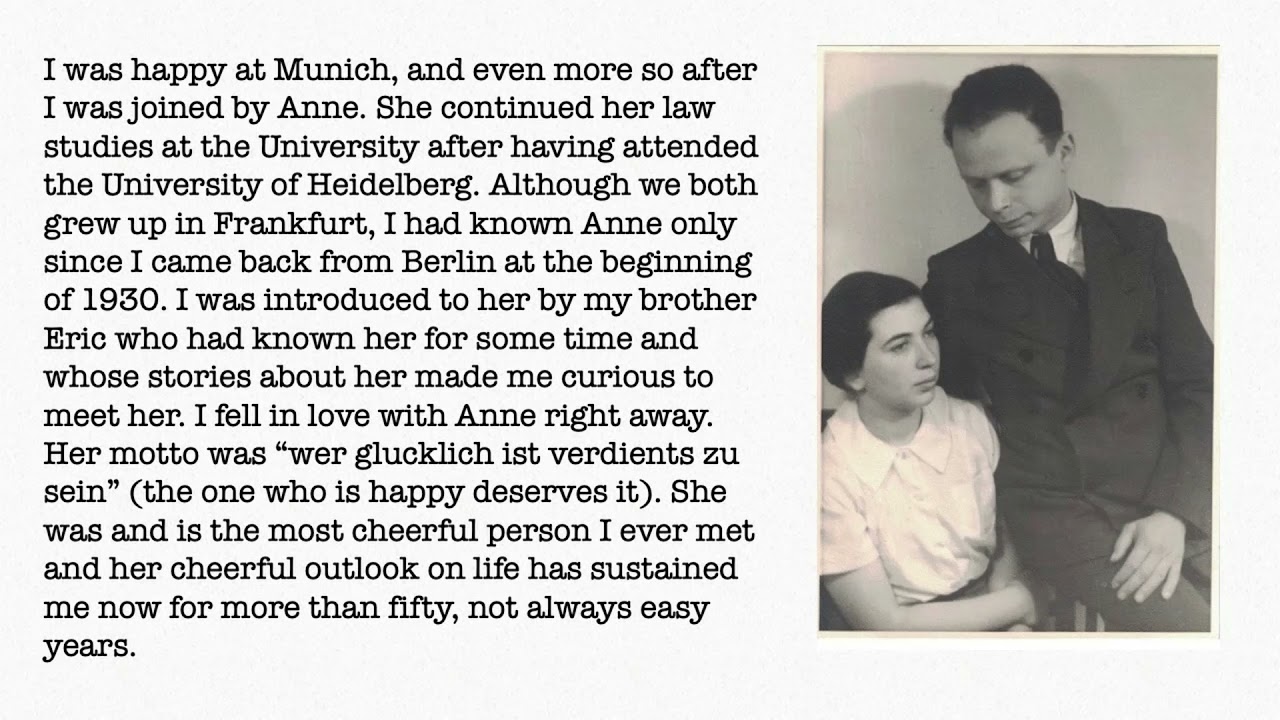 I was happy at Munich, and even more so after I was joined by Anne. She continued her law studies at the University after having attended the University of Heidelberg. Although we both grew up in Frankfurt, I had known Anne only since I came back from Berlin at the beginning of 1930. I was introduced to her by my brother Eric who had known her for some time and whose stories about her made me curious to meet her. I fell in love with Anne right away. Her motto was “wer glucklich ist verdients zu sein” (the one who is happy deserves it). She was and is the most cheerful person I ever met and her cheerful outlook on life has sustained me now for more than fifty, not always easy years.